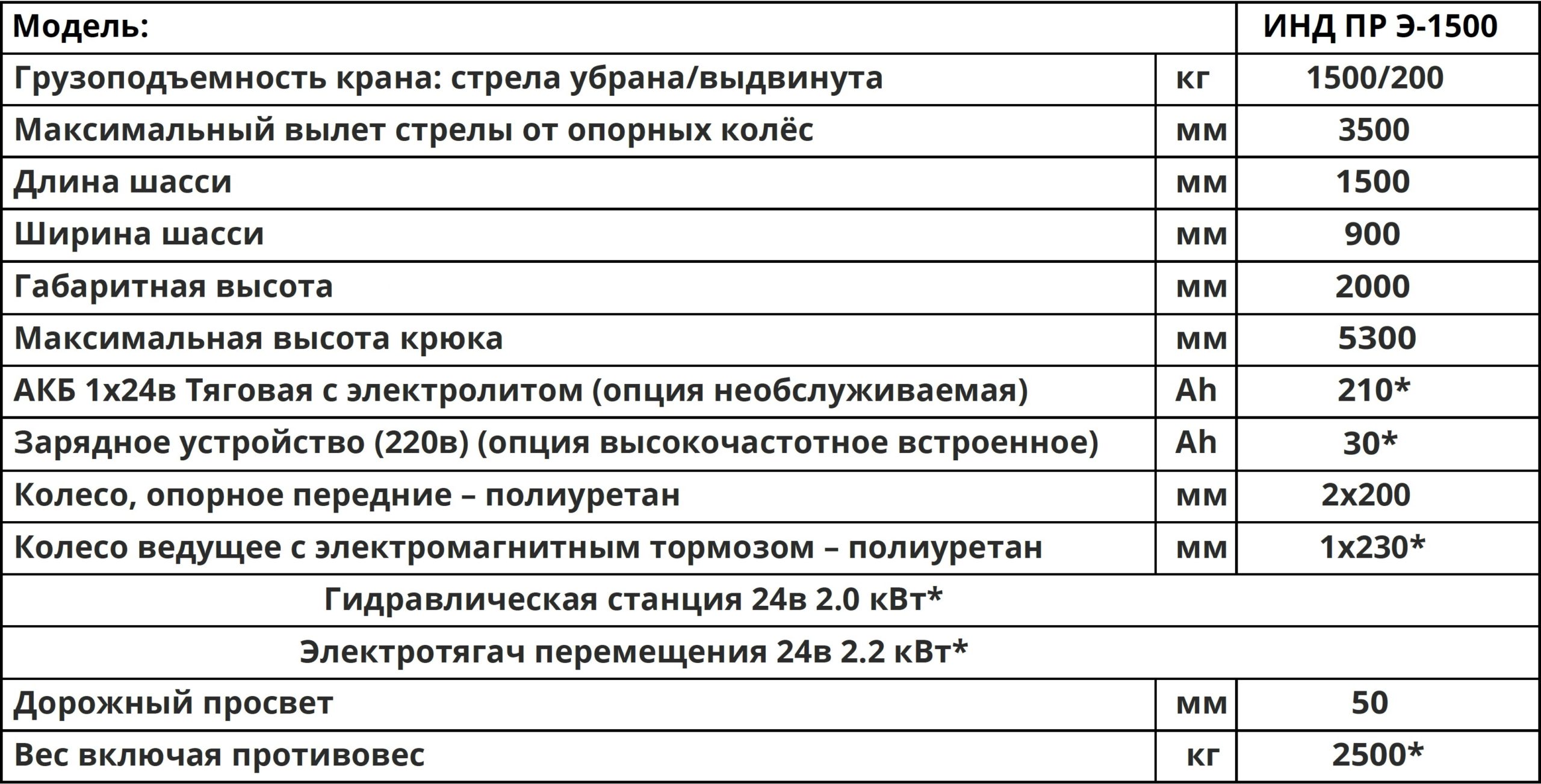 | Модель: | | ИНД ПР Э-1500 |
|---|---|---|
| Грузоподъемность крана: стрела убрана/выдвинута | кг | 1500/200 |
| Максимальный вылет стрелы от опорных колёс | мм | 3500 |
| Длина шасси | мм | 1500 |
| Ширина шасси | мм | 900 |
| Габаритная высота | мм | 2000 |
| Максимальная высота крюка | мм | 5300 |
| АКБ 1х24в Тяговая с электролитом (опция необслуживаемая) | Ah | 210* |
| Зарядное устройство (220в) (опция высокочастотное встроенное) | Ah | 30* |
| Колесо, опорное передние – полиуретан | мм | 2х200 |
| Колесо ведущее с электромагнитным тормозом – полиуретан | мм | 1х230* |
| Гидравлическая станция 24в 2.0 кВт* | | |
| Электротягач перемещения 24в 2.2 кВт* | | |
| Дорожный просвет | мм | 50 |
| Вес включая противовес | кг | 2500* |